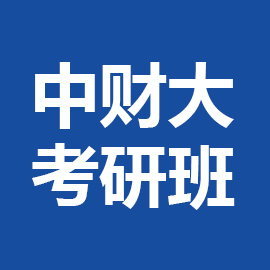 中财大
考研班